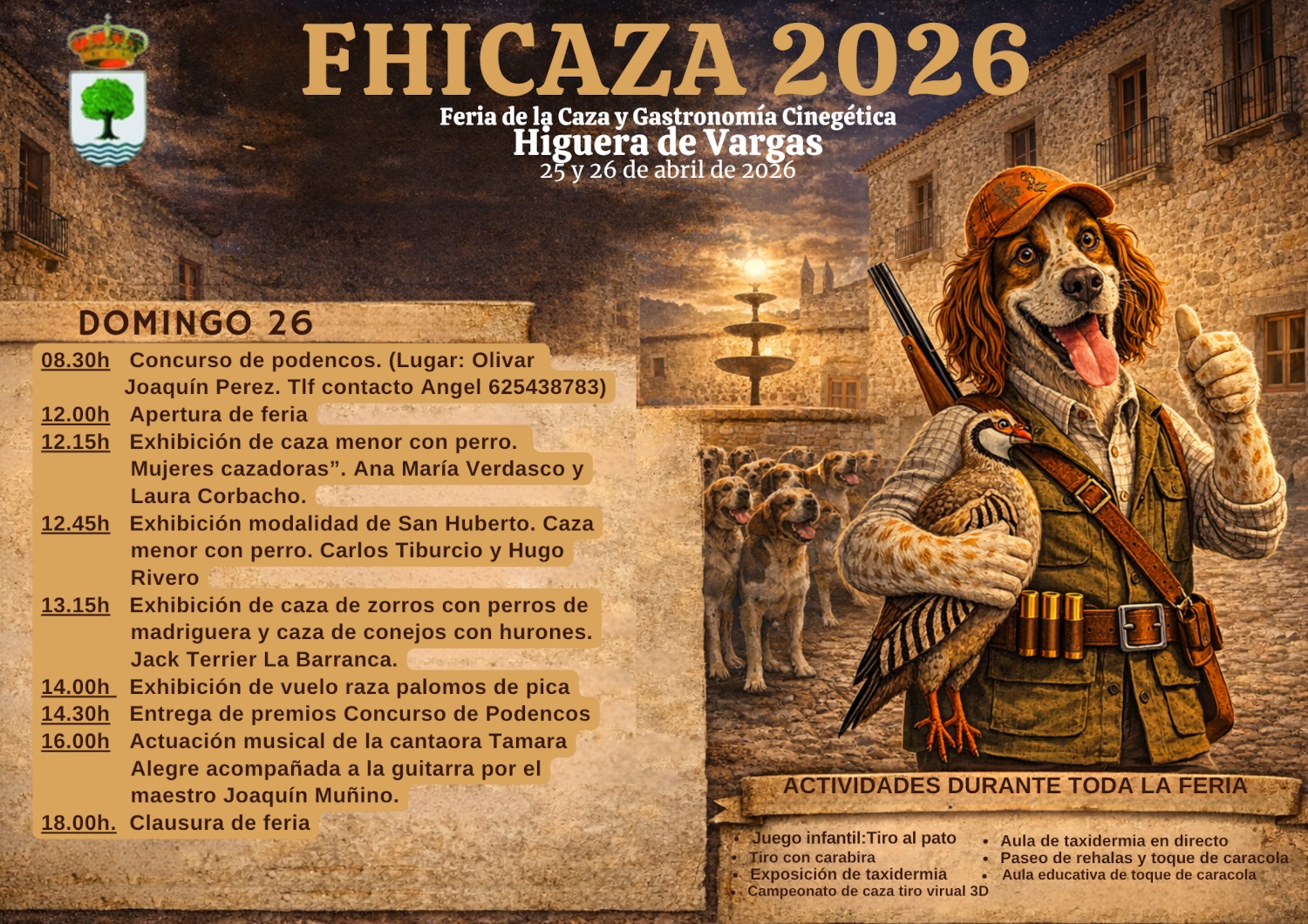 FHICAZA 2026

Feria de la Caza y Gastronomía Cinegética
Higuera de Vargas
25 y 26 de abril de 2026

DOMINGO 26

08.30h Concurso de podencos. (Lugar: Olivar Joaquín Perez. Tlf contacto Angel 625438783)

12.00h Apertura de feria

12.15h Exhibición de caza menor con perro. Mujeres cazadoras". Ana María Verdasco y Laura Corbacho.

12.45h Exhibición modalidad de San Huberto. Caza menor con perro. Carlos Tiburcio y Hugo Rivero

13.15h Exhibición de caza de zorros con perros de madriguera y caza de conejos con hurones. Jack Terrier La Barranca.

14.00h Exhibición de vuelo raza palomos de pica

14.30h Entrega de premios Concurso de Podencos

16.00h Actuación musical de la cantaora Tamara Alegre acompañada a la guitarra por el maestro Joaquín Muñino.

18.00h. Clausura de feria

ACTIVIDADES DURANTE TODA LA FERIA

• Juego infantil:Tiro al pato
• Tiro con carabira
• Exposición de taxidermia
• Campeonato de caza tiro virual 3D
• Aula de taxidermia en directo
• Paseo de rehalas y toque de caracola
• Aula educativa de toque de caracola